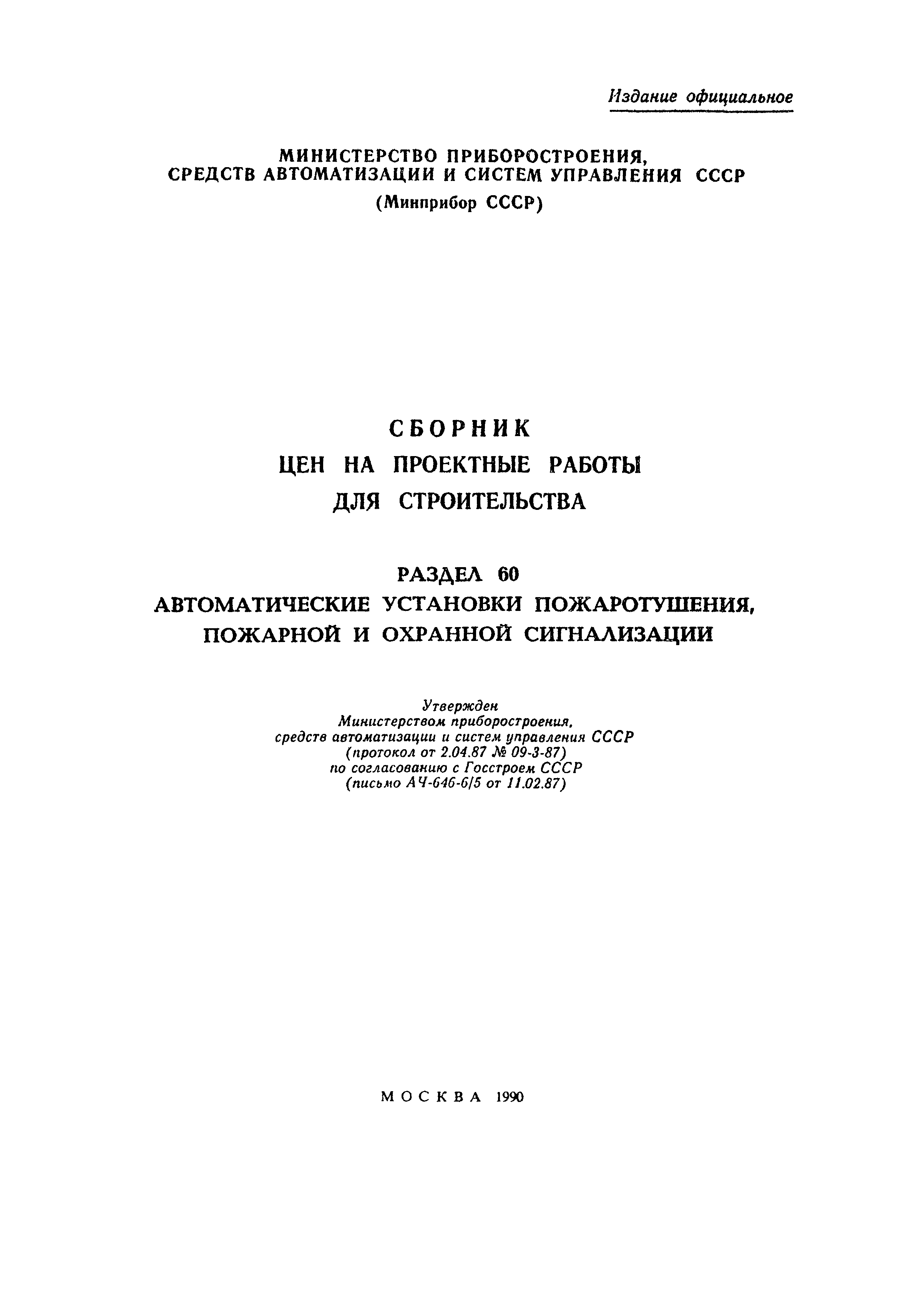 Издание официальное

МИНИСТЕРСТВО ПРИБОРОСТРОЕНИЯ, СРЕДСТВ АВТОМАТИЗАЦИИ И СИСТЕМ УПРАВЛЕНИЯ СССР
(Минприбор СССР)

СБОРНИК
ЦЕН НА ПРОЕКТНЫЕ РАБОТЫ
ДЛЯ СТРОИТЕЛЬСТВА

РАЗДЕЛ 60
АВТОМАТИЧЕСКИЕ УСТАНОВКИ ПОЖАРОТУШЕНИЯ, ПОЖАРНОЙ И ОХРАННОЙ СИГНАЛИЗАЦИИ

Утвержден
Министерством приборостроения, средств автоматизации и систем управления СССР
(протокол от 2.04.87 № 09-3-87)
по согласованию с Госстроем СССР
(письмо АЧ-646-6/5 от 11.02.87)

МОСКВА 1990